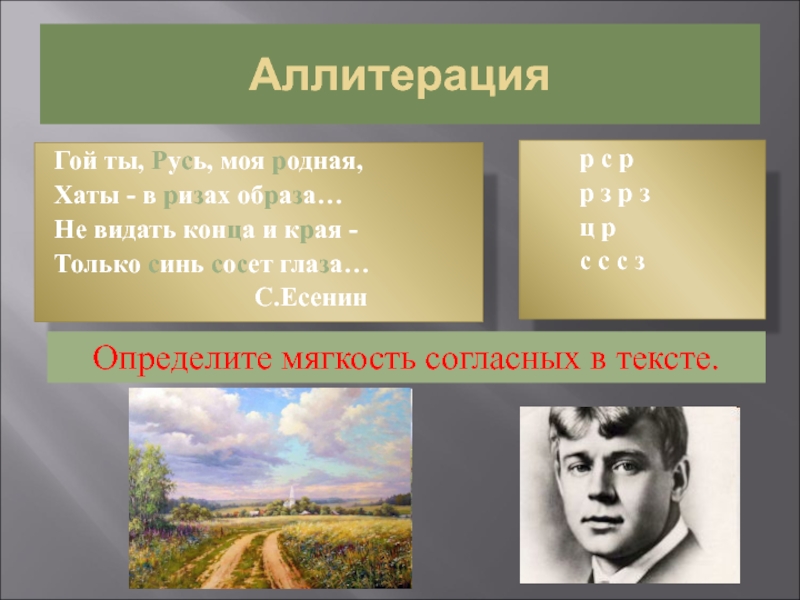 Аллитерация

Гой ты, Русь, моя родная,
Хаты - в ризах образа…
Не видать конца и края -
Только синь сосет глаза…
С.Есенин

р с р
р з р з
ц р
с с с з

Определите мягкость согласных в тексте.